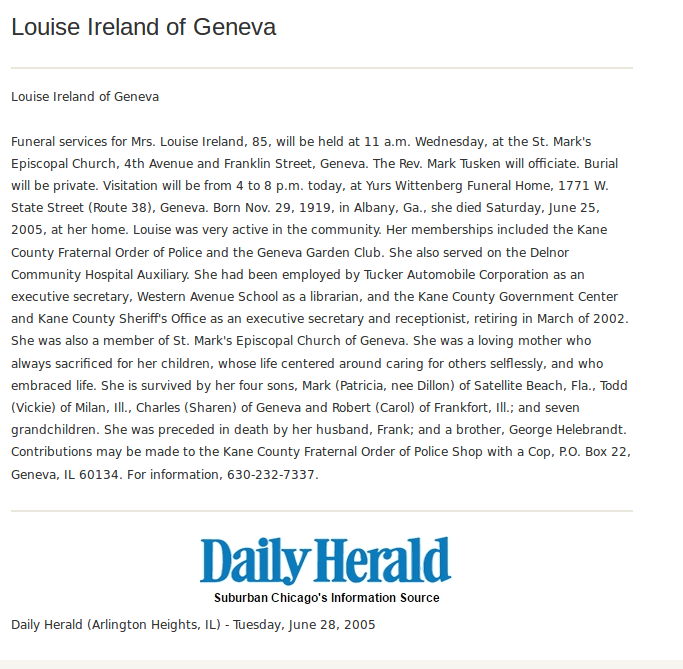 Louise Ireland of Geneva

Louise Ireland of Geneva

Funeral services for Mrs. Louise Ireland, 85, will be held at 11 a.m. Wednesday, at the St. Mark's Episcopal Church, 4th Avenue and Franklin Street, Geneva. The Rev. Mark Tusken will officiate. Burial will be private. Visitation will be from 4 to 8 p.m. today, at Yurs Wittenberg Funeral Home, 1771 W. State Street (Route 38), Geneva. Born Nov. 29, 1919, in Albany, Ga., she died Saturday, June 25, 2005, at her home. Louise was very active in the community. Her memberships included the Kane County Fraternal Order of Police and the Geneva Garden Club. She also served on the Delnor Community Hospital Auxiliary. She had been employed by Tucker Automobile Corporation as an executive secretary, Western Avenue School as a librarian, and the Kane County Government Center and Kane County Sheriff's Office as an executive secretary and receptionist, retiring in March of 2002. She was also a member of St. Mark's Episcopal Church of Geneva. She was a loving mother who always sacrificed for her children, whose life centered around caring for others selflessly, and who embraced life. She is survived by her four sons, Mark (Patricia, nee Dillon) of Satellite Beach, Fla., Todd (Vickie) of Milan, Ill., Charles (Sharen) of Geneva and Robert (Carol) of Frankfort, Ill.; and seven grandchildren. She was preceded in death by her husband, Frank; and a brother, George Helebrandt. Contributions may be made to the Kane County Fraternal Order of Police Shop with a Cop, P.O. Box 22, Geneva, IL 60134. For information, 630-232-7337.

Daily Herald
Suburban Chicago's Information Source

Daily Herald (Arlington Heights, IL) - Tuesday, June 28, 2005